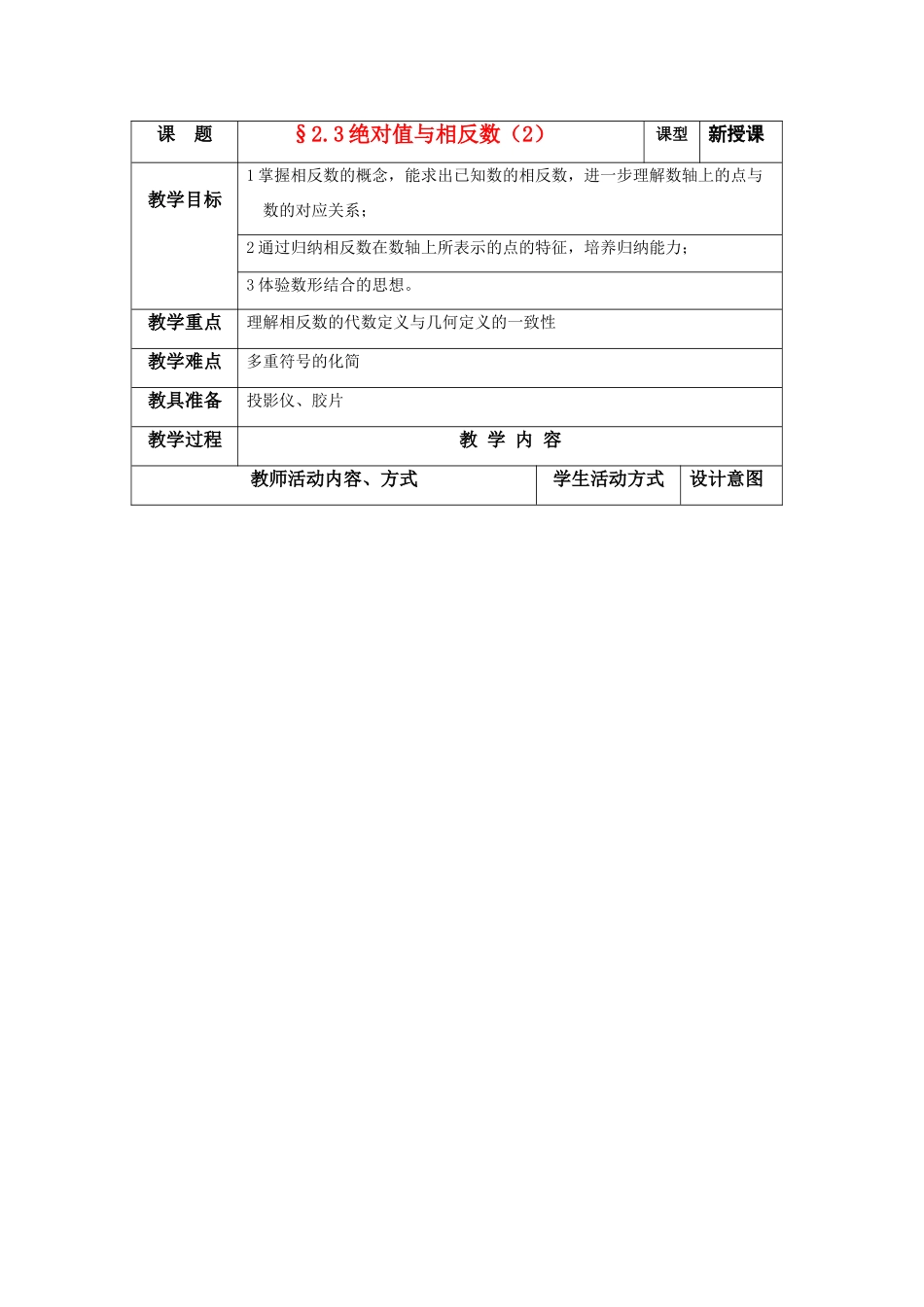 | 课　题 | §2.3绝对值与相反数（2） | 课型 | 新授课 |
|---|---|---|---|
| 教学目标 | 1 掌握相反数的概念，能求出已知数的相反数，进一步理解数轴上的点与数的对应关系； | | |
| | 2 通过归纳相反数在数轴上所表示的点的特征，培养归纳能力； | | |
| | 3 体验数形结合的思想。 | | |
| 教学重点 | 理解相反数的代数定义与几何定义的一致性 | | |
| 教学难点 | 多重符号的化简 | | |
| 教具准备 | 投影仪、胶片 | | |
| 教学过程 | 教 学 内 容 | | |

| 教师活动内容、方式 | 学生活动方式 | 设计意图 |
|---|---|---|